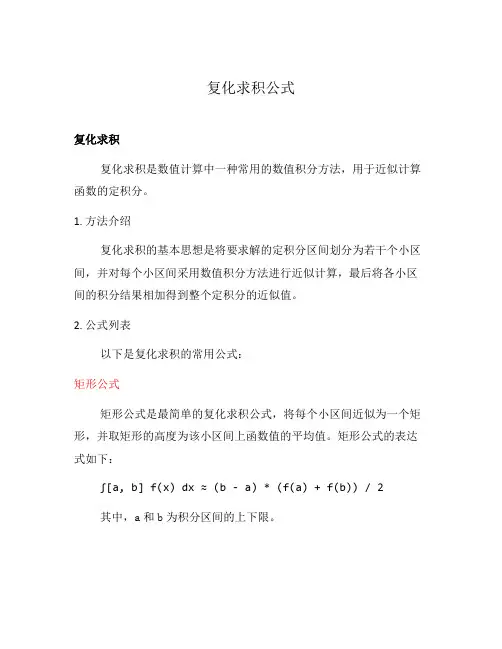 复化求积公式

复化求积

复化求积是数值计算中一种常用的数值积分方法，用于近似计算函数的定积分。

1. 方法介绍

复化求积的基本思想是将要求解的定积分区间划分为若干个小区间，并对每个小区间采用数值积分方法进行近似计算，最后将各小区间的积分结果相加得到整个定积分的近似值。

2. 公式列表

以下是复化求积的常用公式：

矩形公式

矩形公式是最简单的复化求积公式，将每个小区间近似为一个矩形，并取矩形的高度为该小区间上函数值的平均值。矩形公式的表达式如下：

∫[a, b] f(x) dx ≈ (b - a) * (f(a) + f(b)) / 2

其中，a 和 b 为积分区间的上下限。